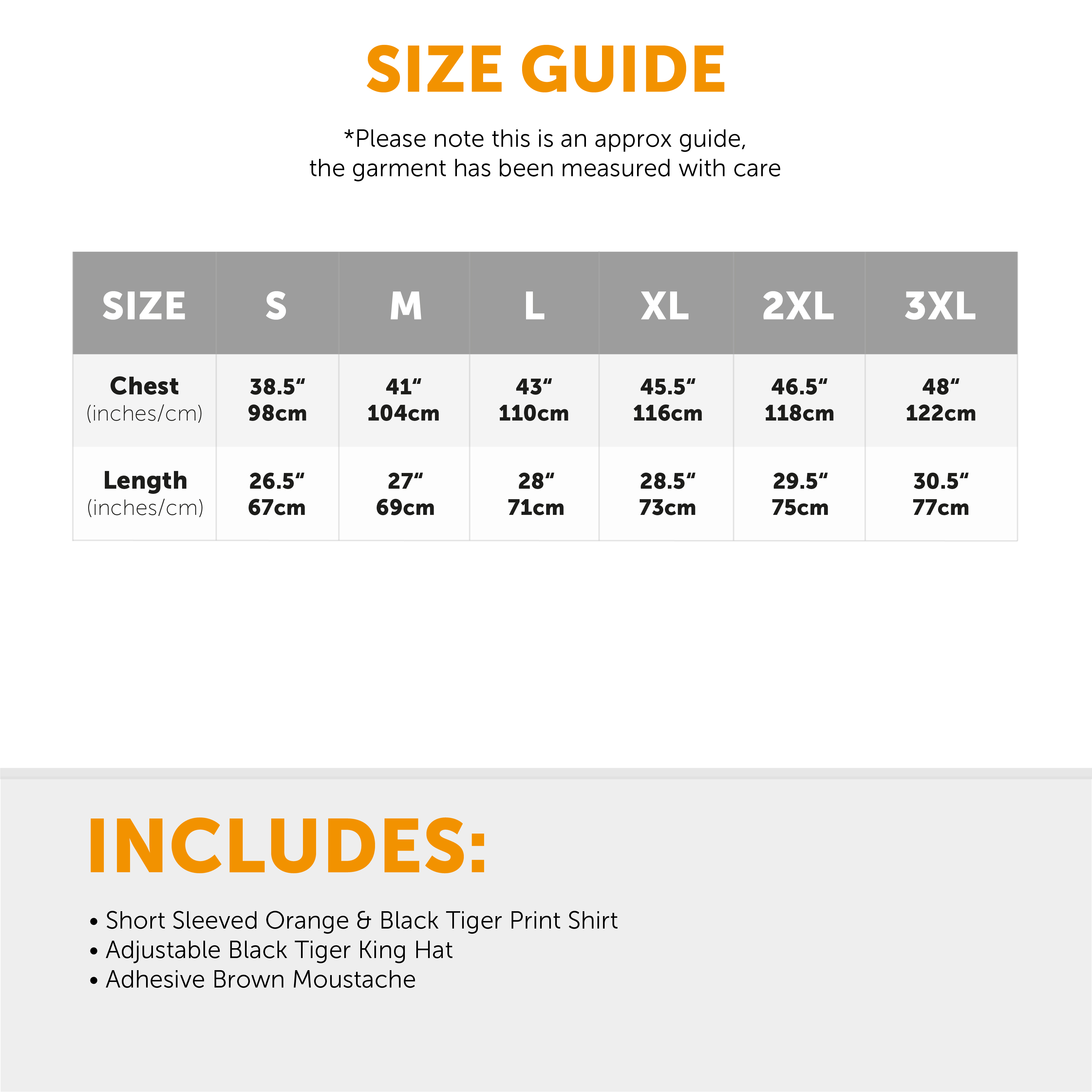 SIZE GUIDE

*Please note this is an approx guide, the garment has been measured with care

| SIZE | S | M | L | XL | 2XL | 3XL |
|---|---|---|---|---|---|---|
| Chest (inches/cm) | 38.5" 98cm | 41" 104cm | 43" 110cm | 45.5" 116cm | 46.5" 118cm | 48" 122cm |
| Length (inches/cm) | 26.5" 67cm | 27" 69cm | 28" 71cm | 28.5" 73cm | 29.5" 75cm | 30.5" 77cm |

INCLUDES:

• Short Sleeved Orange & Black Tiger Print Shirt
• Adjustable Black Tiger King Hat
• Adhesive Brown Moustache